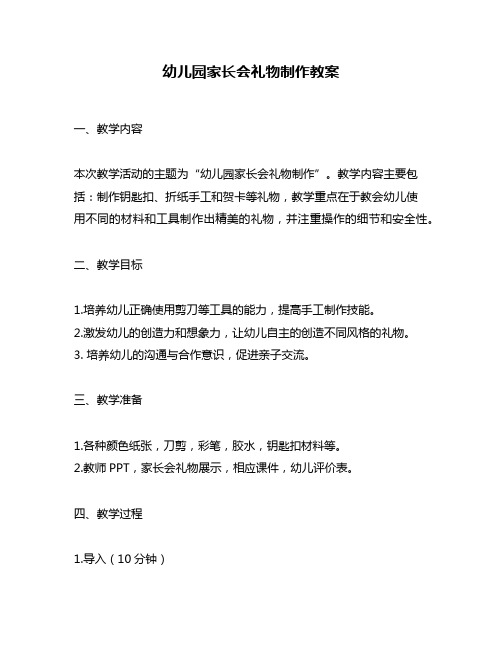 幼儿园家长会礼物制作教案

一、教学内容

本次教学活动的主题为“幼儿园家长会礼物制作”。教学内容主要包括：制作钥匙扣、折纸手工和贺卡等礼物，教学重点在于教会幼儿使用不同的材料和工具制作出精美的礼物，并注重操作的细节和安全性。

二、教学目标

1.培养幼儿正确使用剪刀等工具的能力，提高手工制作技能。
2.激发幼儿的创造力和想象力，让幼儿自主的创造不同风格的礼物。
3. 培养幼儿的沟通与合作意识，促进亲子交流。

三、教学准备

1.各种颜色纸张，刀剪，彩笔，胶水，钥匙扣材料等。
2.教师 PPT，家长会礼物展示，相应课件，幼儿评价表。

四、教学过程

1.导入（10 分钟）